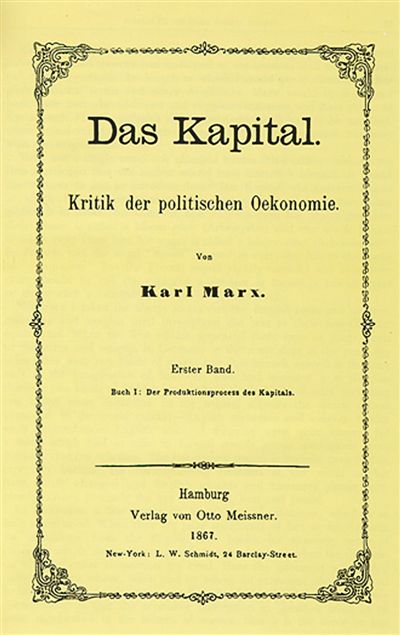 Das Kapital.

Kritik der politischen Oekonomie.

Von

Karl Marx.

Erster Band.

Buch I: Der Produktionsprocess des Kapitals.

Hamburg
Verlag von Otto Meissner.
1867.
New-York: L. W. Schmidt, 24 Barclay-Street.